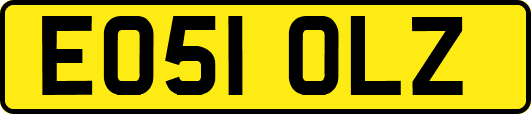 EO51 OLZ